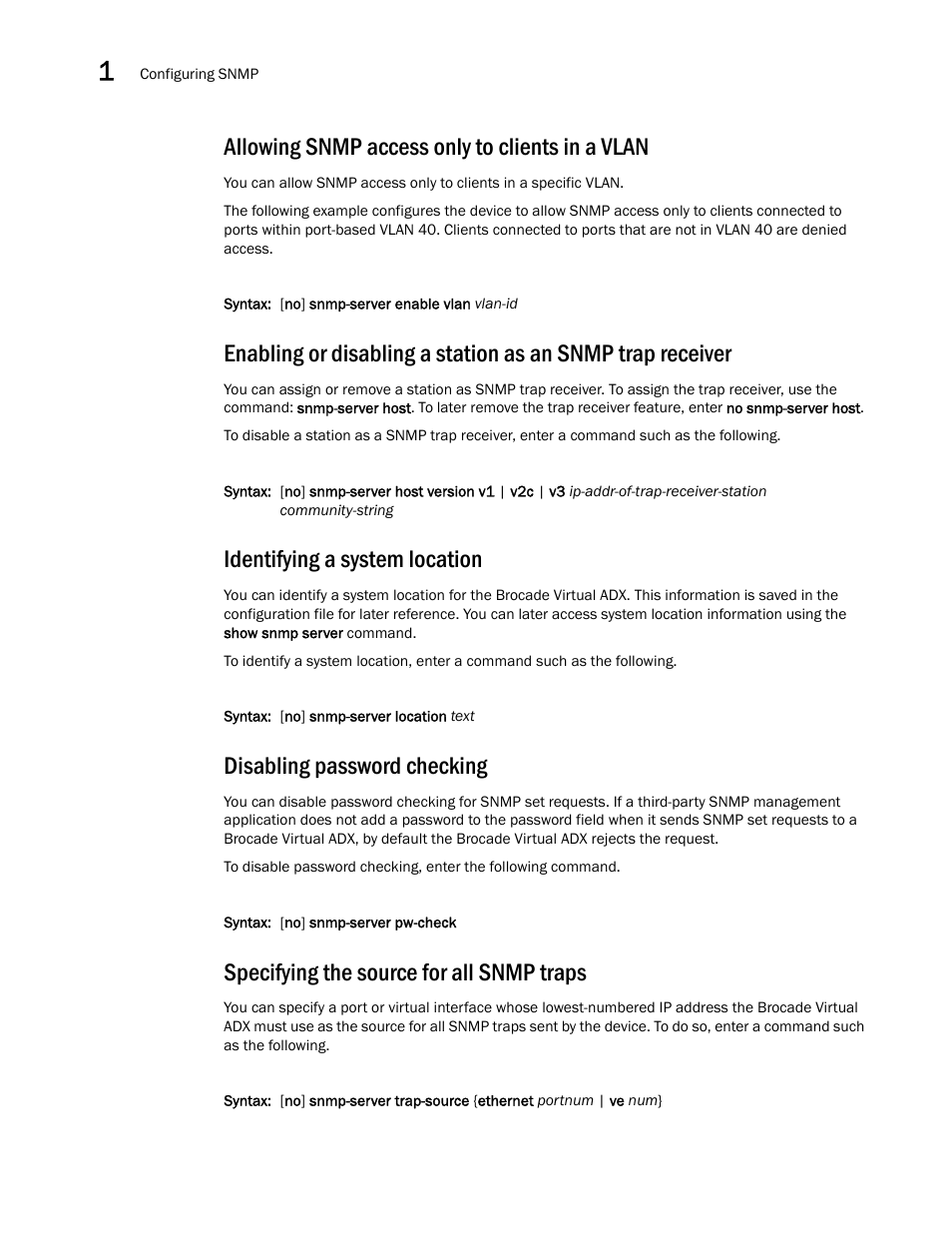 1 Configuring SNMP

Allowing SNMP access only to clients in a VLAN

You can allow SNMP access only to clients in a specific VLAN.

The following example configures the device to allow SNMP access only to clients connected to ports within port-based VLAN 40. Clients connected to ports that are not in VLAN 40 are denied access.

Syntax: [no] snmp-server enable vlan vlan-id

Enabling or disabling a station as an SNMP trap receiver

You can assign or remove a station as SNMP trap receiver. To assign the trap receiver, use the command: snmp-server host. To later remove the trap receiver feature, enter no snmp-server host.

To disable a station as a SNMP trap receiver, enter a command such as the following.

Syntax: [no] snmp-server host version v1 | v2c | v3 ip-addr-of-trap-receiver-station community-string

Identifying a system location

You can identify a system location for the Brocade Virtual ADX. This information is saved in the configuration file for later reference. You can later access system location information using the show snmp server command.

To identify a system location, enter a command such as the following.

Syntax: [no] snmp-server location text

Disabling password checking

You can disable password checking for SNMP set requests. If a third-party SNMP management application does not add a password to the password field when it sends SNMP set requests to a Brocade Virtual ADX, by default the Brocade Virtual ADX rejects the request.

To disable password checking, enter the following command.

Syntax: [no] snmp-server pw-check

Specifying the source for all SNMP traps

You can specify a port or virtual interface whose lowest-numbered IP address the Brocade Virtual ADX must use as the source for all SNMP traps sent by the device. To do so, enter a command such as the following.

Syntax: [no] snmp-server trap-source {ethernet portnum | ve num}